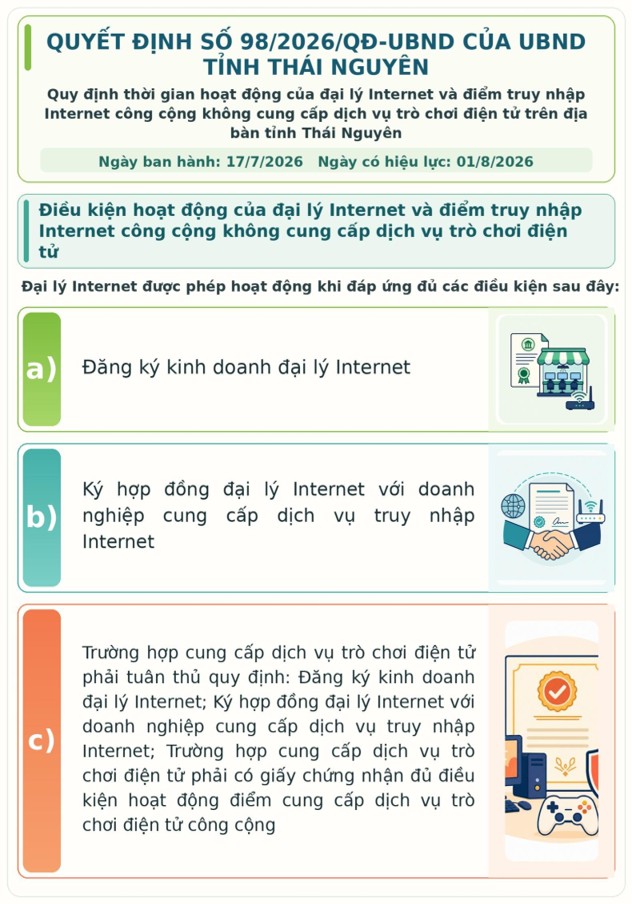 QUYẾT ĐỊNH SỐ 98/2026/QĐ-UBND CỦA UBND TỈNH THÁI NGUYÊN

Quy định thời gian hoạt động của đại lý Internet và điểm truy nhập Internet công cộng không cung cấp dịch vụ trò chơi điện tử trên địa bàn tỉnh Thái Nguyên

Ngày ban hành: 17/7/2026 Ngày có hiệu lực: 01/8/2026

Điều kiện hoạt động của đại lý Internet và điểm truy nhập Internet công cộng không cung cấp dịch vụ trò chơi điện tử

Đại lý Internet được phép hoạt động khi đáp ứng đủ các điều kiện sau đây:

a) Đăng ký kinh doanh đại lý Internet

b) Ký hợp đồng đại lý Internet với doanh nghiệp cung cấp dịch vụ truy nhập Internet

c) Trường hợp cung cấp dịch vụ trò chơi điện tử phải tuân thủ quy định: Đăng ký kinh doanh đại lý Internet; Ký hợp đồng đại lý Internet với doanh nghiệp cung cấp dịch vụ truy nhập Internet; Trường hợp cung cấp dịch vụ trò chơi điện tử phải có giấy chứng nhận đủ điều kiện hoạt động điểm cung cấp dịch vụ trò chơi điện tử công cộng